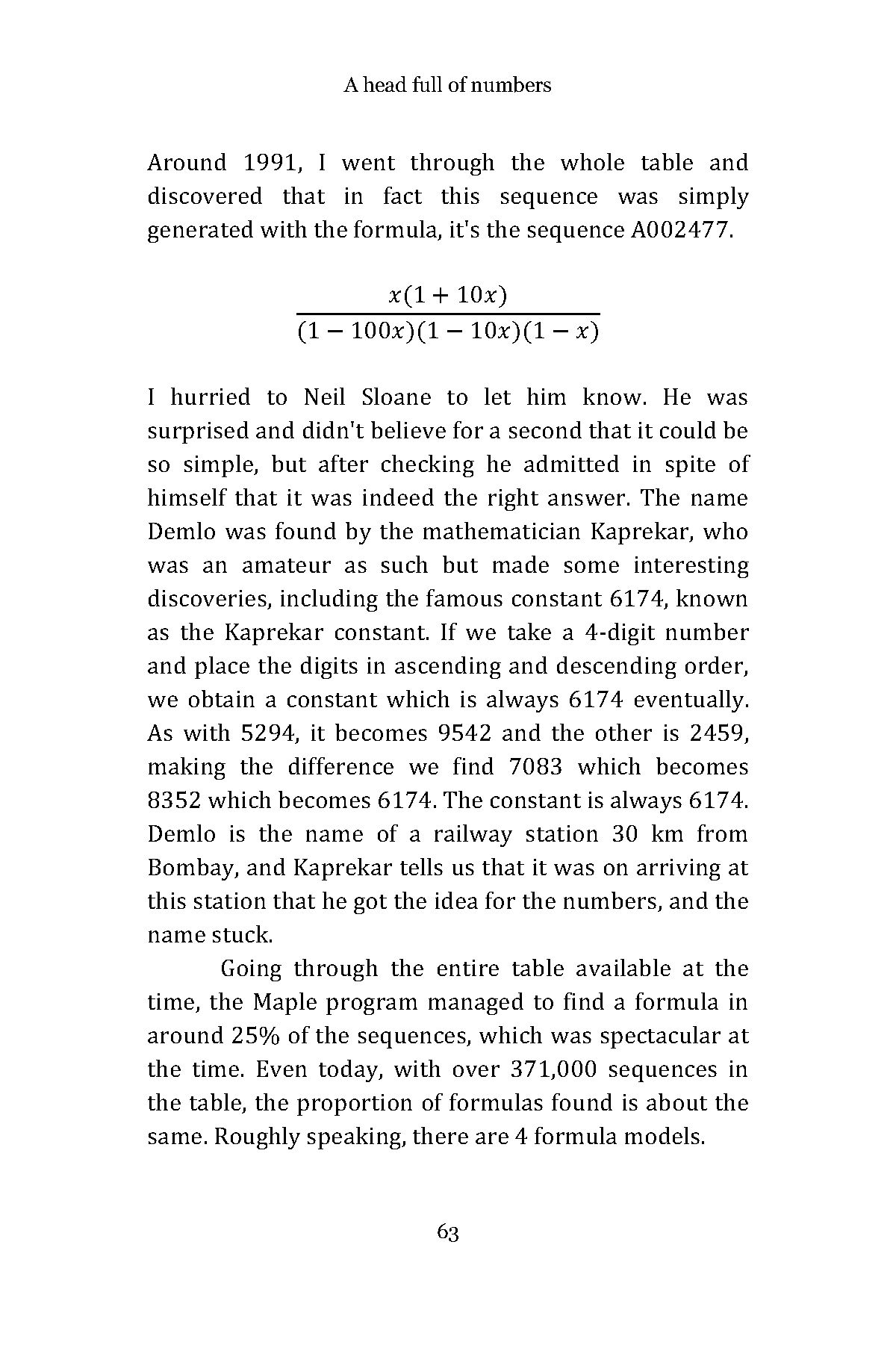 A head full of numbers

Around 1991, I went through the whole table and discovered that in fact this sequence was simply generated with the formula, it's the sequence A002477.

$$\frac{x(1+10x)}{(1-100x)(1-10x)(1-x)}$$

I hurried to Neil Sloane to let him know. He was surprised and didn't believe for a second that it could be so simple, but after checking he admitted in spite of himself that it was indeed the right answer. The name Demlo was found by the mathematician Kaprekar, who was an amateur as such but made some interesting discoveries, including the famous constant 6174, known as the Kaprekar constant. If we take a 4-digit number and place the digits in ascending and descending order, we obtain a constant which is always 6174 eventually. As with 5294, it becomes 9542 and the other is 2459, making the difference we find 7083 which becomes 8352 which becomes 6174. The constant is always 6174. Demlo is the name of a railway station 30 km from Bombay, and Kaprekar tells us that it was on arriving at this station that he got the idea for the numbers, and the name stuck.

Going through the entire table available at the time, the Maple program managed to find a formula in around 25% of the sequences, which was spectacular at the time. Even today, with over 371,000 sequences in the table, the proportion of formulas found is about the same. Roughly speaking, there are 4 formula models.

63